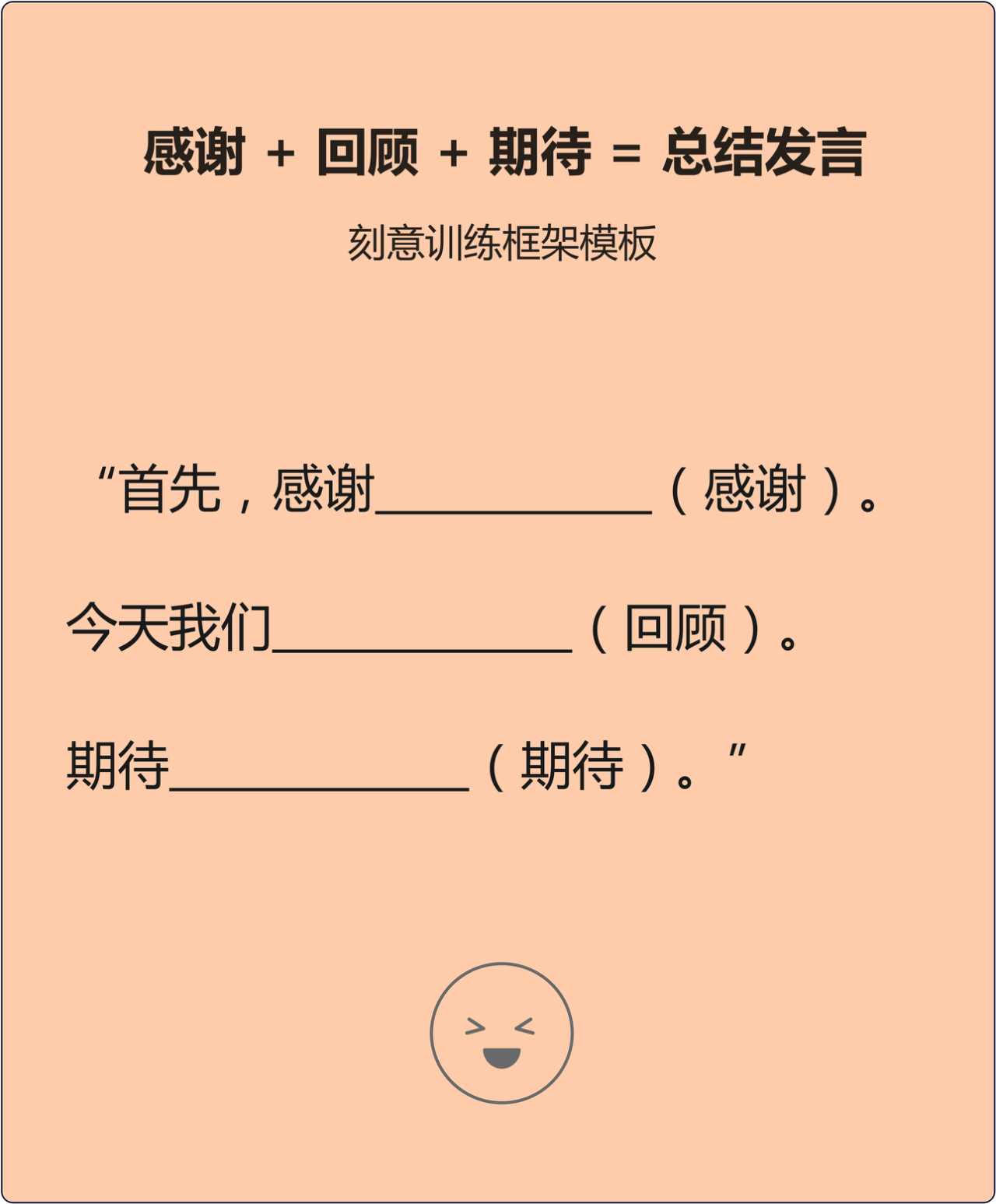 感谢 + 回顾 + 期待 = 总结发言

刻意训练框架模板

“首先，感谢____（感谢）。

今天我们____（回顾）。

期待____（期待）。”